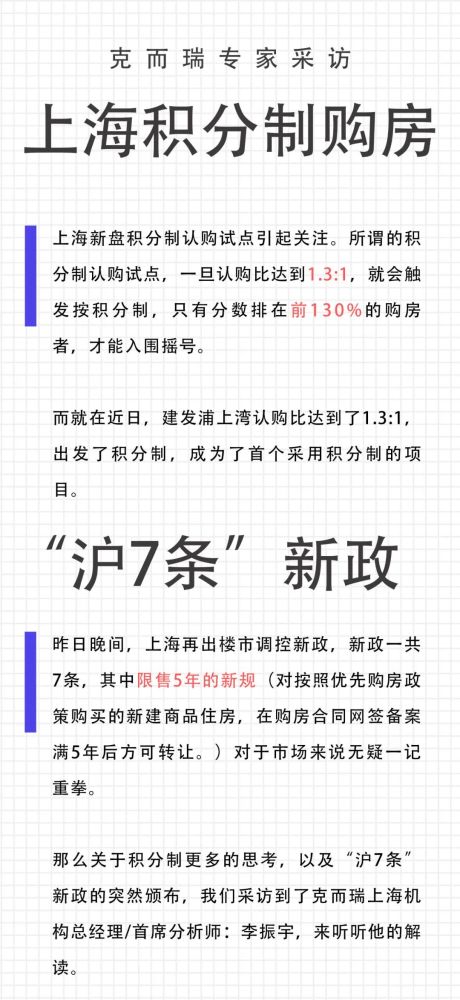 克而瑞专家采访

上海积分制购房

上海新盘积分制认购试点引起关注。所谓的积分制认购试点，一旦认购比达到1.3:1，就会触发按积分制，只有分数排在前130%的购房者，才能入围摇号。

而就在近日，建发浦上湾认购比达到了1.3:1，出发了积分制，成为了首个采用积分制的项目。

“沪7条”新政

昨日晚间，上海再出楼市调控新政，新政一共7条，其中限售5年的新规（对按照优先购房政策购买的新建商品住房，在购房合同网签备案满5年后方可转让。）对于市场来说无疑一记重拳。

那么关于积分制更多的思考，以及“沪7条”新政的突然颁布，我们采访到了克而瑞上海机构总经理/首席分析师：李振宇，来听听他的解读。